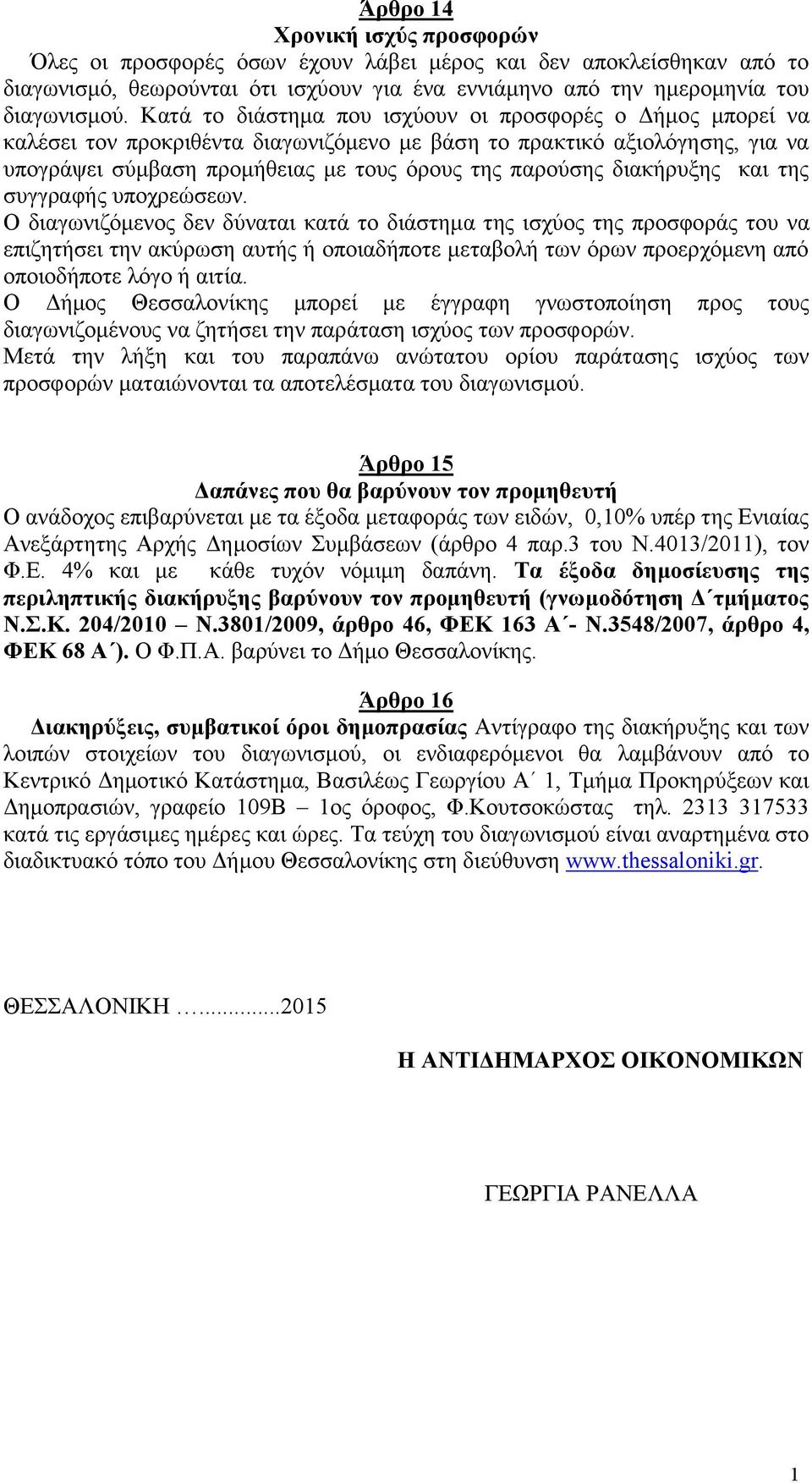 Άρθρο 14
Χρονική ισχύς προσφορών
Όλες οι προσφορές όσων έχουν λάβει μέρος και δεν αποκλείσθηκαν από το διαγωνισμό, θεωρούνται ότι ισχύουν για ένα εννιάμηνο από την ημερομηνία του διαγωνισμού. Κατά το διάστημα που ισχύουν οι προσφορές ο Δήμος μπορεί να καλέσει τον προκριθέντα διαγωνιζόμενο με βάση το πρακτικό αξιολόγησης, για να υπογράψει σύμβαση προμήθειας με τους όρους της παρούσης διακήρυξης και της συγγραφής υποχρεώσεων.
Ο διαγωνιζόμενος δεν δύναται κατά το διάστημα της ισχύος της προσφοράς του να επιζητήσει την ακύρωση αυτής ή οποιαδήποτε μεταβολή των όρων προερχόμενη από οποιοδήποτε λόγο ή αιτία.
Ο Δήμος Θεσσαλονίκης μπορεί με έγγραφη γνωστοποίηση προς τους διαγωνιζομένους να ζητήσει την παράταση ισχύος των προσφορών.
Μετά την λήξη και του παραπάνω ανώτατου ορίου παράτασης ισχύος των προσφορών ματαιώνονται τα αποτελέσματα του διαγωνισμού.

Άρθρο 15
Δαπάνες που θα βαρύνουν τον προμηθευτή
Ο ανάδοχος επιβαρύνεται με τα έξοδα μεταφοράς των ειδών, 0,10% υπέρ της Ενιαίας Ανεξάρτητης Αρχής Δημοσίων Συμβάσεων (άρθρο 4 παρ.3 του Ν.4013/2011), τον Φ.Ε. 4% και με κάθε τυχόν νόμιμη δαπάνη. Τα έξοδα δημοσίευσης της περιληπτικής διακήρυξης βαρύνουν τον προμηθευτή (γνωμοδότηση Δ΄τμήματος Ν.Σ.Κ. 204/2010 – Ν.3801/2009, άρθρο 46, ΦΕΚ 163 Α΄- Ν.3548/2007, άρθρο 4, ΦΕΚ 68 Α΄). Ο Φ.Π.Α. βαρύνει το Δήμο Θεσσαλονίκης.

Άρθρο 16
Διακηρύξεις, συμβατικοί όροι δημοπρασίας Αντίγραφο της διακήρυξης και των λοιπών στοιχείων του διαγωνισμού, οι ενδιαφερόμενοι θα λαμβάνουν από το Κεντρικό Δημοτικό Κατάστημα, Βασιλέως Γεωργίου Α΄ 1, Τμήμα Προκηρύξεων και Δημοπρασιών, γραφείο 109Β – 1ος όροφος, Φ.Κουτσοκώστας τηλ. 2313 317533 κατά τις εργάσιμες ημέρες και ώρες. Τα τεύχη του διαγωνισμού είναι αναρτημένα στο διαδικτυακό τόπο του Δήμου Θεσσαλονίκης στη διεύθυνση www.thessaloniki.gr.

ΘΕΣΣΑΛΟΝΙΚΗ …...........2015

Η ΑΝΤΙΔΗΜΑΡΧΟΣ ΟΙΚΟΝΟΜΙΚΩΝ

ΓΕΩΡΓΙΑ ΡΑΝΕΛΛΑ

1